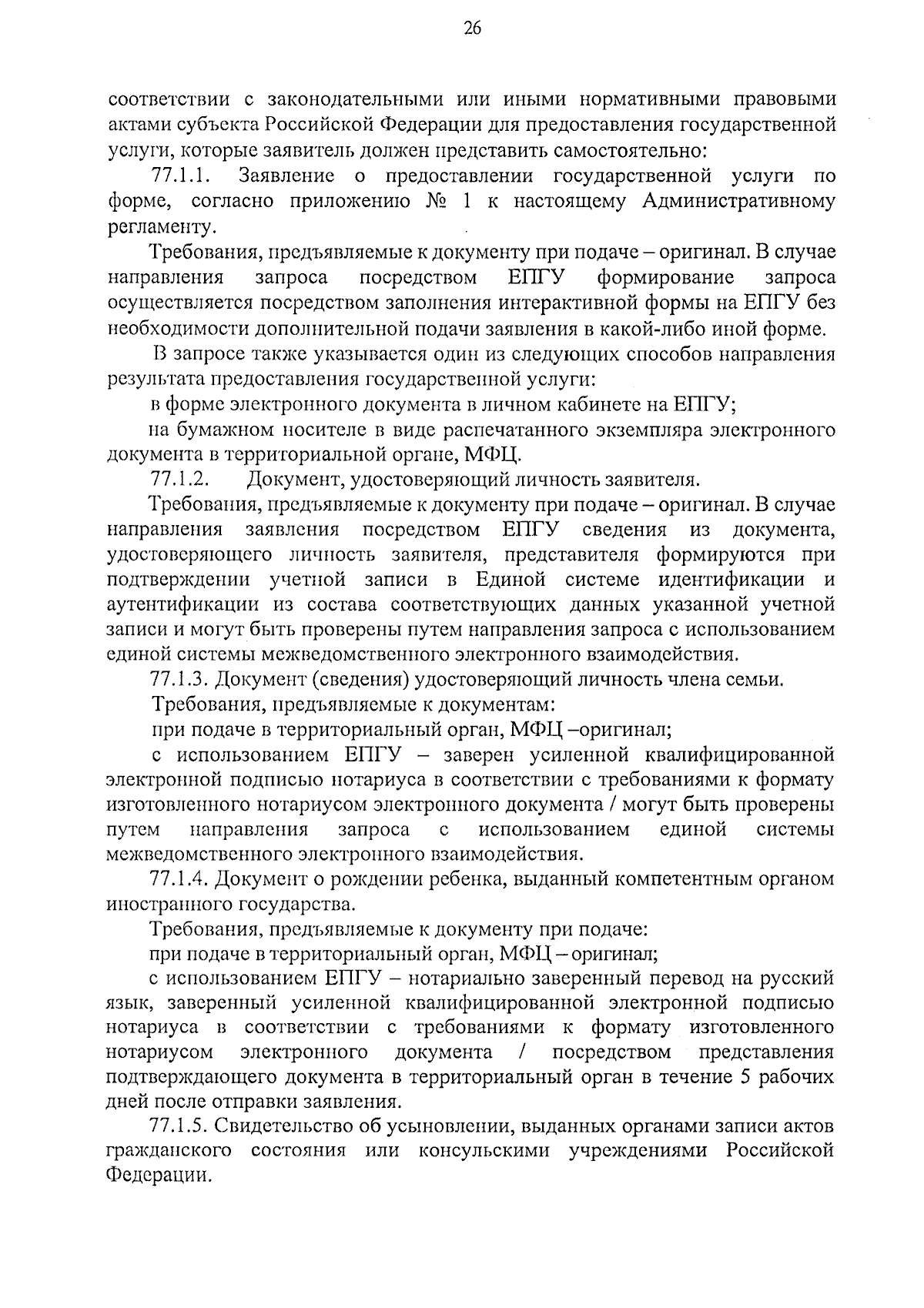 26

соответствии с законодательными или иными нормативными правовыми актами субъекта Российской Федерации для предоставления государственной услуги, которые заявитель должен представить самостоятельно:

77.1.1. Заявление о предоставлении государственной услуги по форме, согласно приложению № 1 к настоящему Административному регламенту.

Требования, предъявляемые к документу при подаче – оригинал. В случае направления запроса посредством ЕПГУ формирование запроса осуществляется посредством заполнения интерактивной формы на ЕПГУ без необходимости дополнительной подачи заявления в какой-либо иной форме.

В запросе также указывается один из следующих способов направления результата предоставления государственной услуги:

в форме электронного документа в личном кабинете на ЕПГУ;

на бумажном носителе в виде распечатанного экземпляра электронного документа в территориальной органе, МФЦ.

77.1.2. Документ, удостоверяющий личность заявителя.

Требования, предъявляемые к документу при подаче – оригинал. В случае направления заявления посредством ЕПГУ сведения из документа, удостоверяющего личность заявителя, представителя формируются при подтверждении учетной записи в Единой системе идентификации и аутентификации из состава соответствующих данных указанной учетной записи и могут быть проверены путем направления запроса с использованием единой системы межведомственного электронного взаимодействия.

77.1.3. Документ (сведения) удостоверяющий личность члена семьи.

Требования, предъявляемые к документам:

при подаче в территориальный орган, МФЦ –оригинал;

с использованием ЕПГУ – заверен усиленной квалифицированной электронной подписью нотариуса в соответствии с требованиями к формату изготовленного нотариусом электронного документа / могут быть проверены путем направления запроса с использованием единой системы межведомственного электронного взаимодействия.

77.1.4. Документ о рождении ребенка, выданный компетентным органом иностранного государства.

Требования, предъявляемые к документу при подаче:

при подаче в территориальный орган, МФЦ – оригинал;

с использованием ЕПГУ – нотариально заверенный перевод на русский язык, заверенный усиленной квалифицированной электронной подписью нотариуса в соответствии с требованиями к формату изготовленного нотариусом электронного документа / посредством представления подтверждающего документа в территориальный орган в течение 5 рабочих дней после отправки заявления.

77.1.5. Свидетельство об усыновлении, выданных органами записи актов гражданского состояния или консульскими учреждениями Российской Федерации.